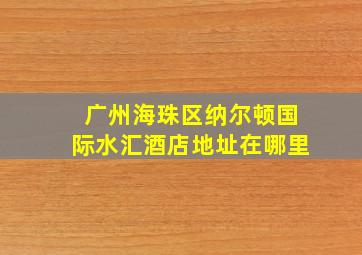 广州海珠区纳尔顿国际水汇酒店地址在哪里